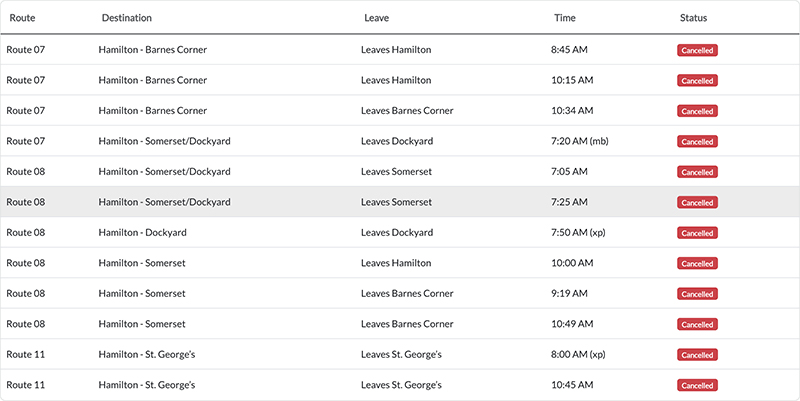 | Route | Destination | Leave | Time | Status |
|---|---|---|---|---|
| Route 07 | Hamilton - Barnes Corner | Leaves Hamilton | 8:45 AM | Cancelled |
| Route 07 | Hamilton - Barnes Corner | Leaves Hamilton | 10:15 AM | Cancelled |
| Route 07 | Hamilton - Barnes Corner | Leaves Barnes Corner | 10:34 AM | Cancelled |
| Route 07 | Hamilton - Somerset/Dockyard | Leaves Dockyard | 7:20 AM (mb) | Cancelled |
| Route 08 | Hamilton - Somerset/Dockyard | Leaves Somerset | 7:05 AM | Cancelled |
| Route 08 | Hamilton - Somerset/Dockyard | Leaves Somerset | 7:25 AM | Cancelled |
| Route 08 | Hamilton - Dockyard | Leaves Dockyard | 7:50 AM (xp) | Cancelled |
| Route 08 | Hamilton - Somerset | Leaves Hamilton | 10:00 AM | Cancelled |
| Route 08 | Hamilton - Somerset | Leaves Barnes Corner | 9:19 AM | Cancelled |
| Route 08 | Hamilton - Somerset | Leaves Barnes Corner | 10:49 AM | Cancelled |
| Route 11 | Hamilton - St. George's | Leaves St. George's | 8:00 AM (xp) | Cancelled |
| Route 11 | Hamilton - St. George's | Leaves St. George's | 10:45 AM | Cancelled |